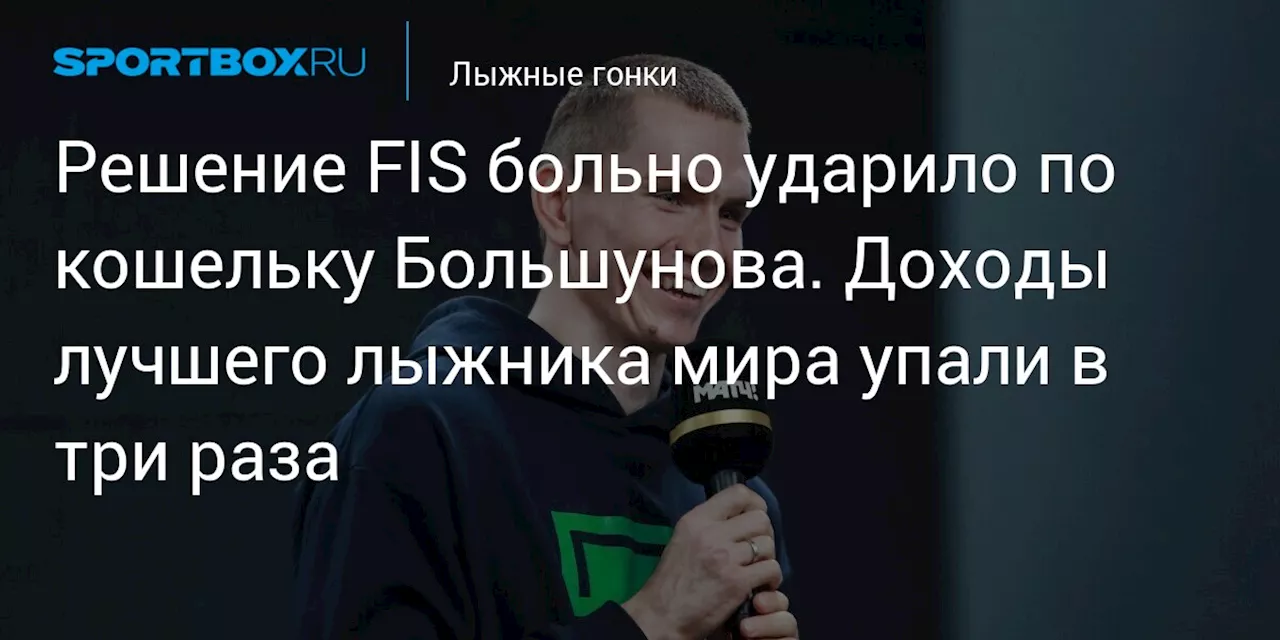 SPORTBOX.RU

Лыжные гонки

Решение FIS больно ударило по кошельку Большунова. Доходы лучшего лыжника мира упали в три раза

МАТЧ!